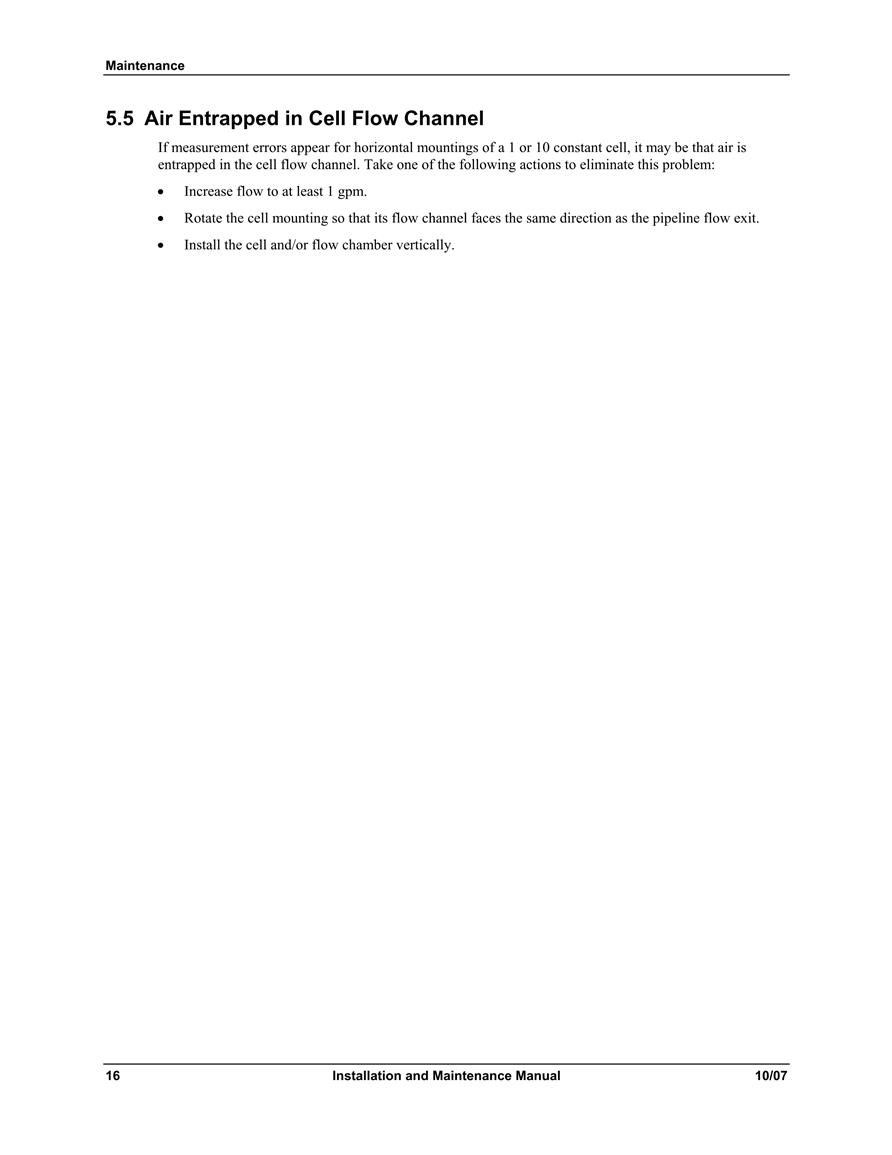 Maintenance

5.5 Air Entrapped in Cell Flow Channel

If measurement errors appear for horizontal mountings of a 1 or 10 constant cell, it may be that air is entrapped in the cell flow channel. Take one of the following actions to eliminate this problem:

• Increase flow to at least 1 gpm.

• Rotate the cell mounting so that its flow channel faces the same direction as the pipeline flow exit.

• Install the cell and/or flow chamber vertically.

16 Installation and Maintenance Manual 10/07